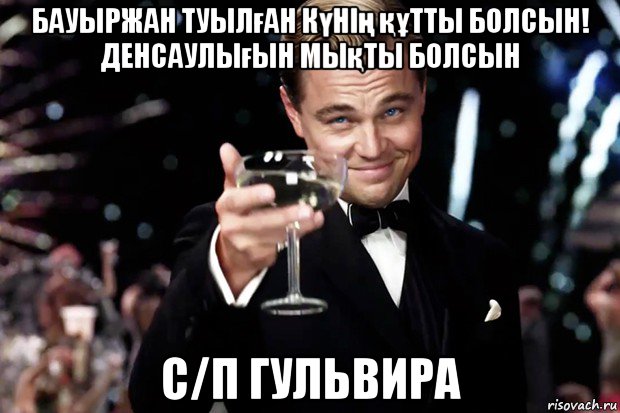 БАУЫРЖАН ТУЫЛҒАН КҮНІҢ ҚҰТТЫ БОЛСЫН! ДЕНСАУЛЫҒЫН МЫҚТЫ БОЛСЫН

С/П ГУЛЬВИРА

risovach.ru